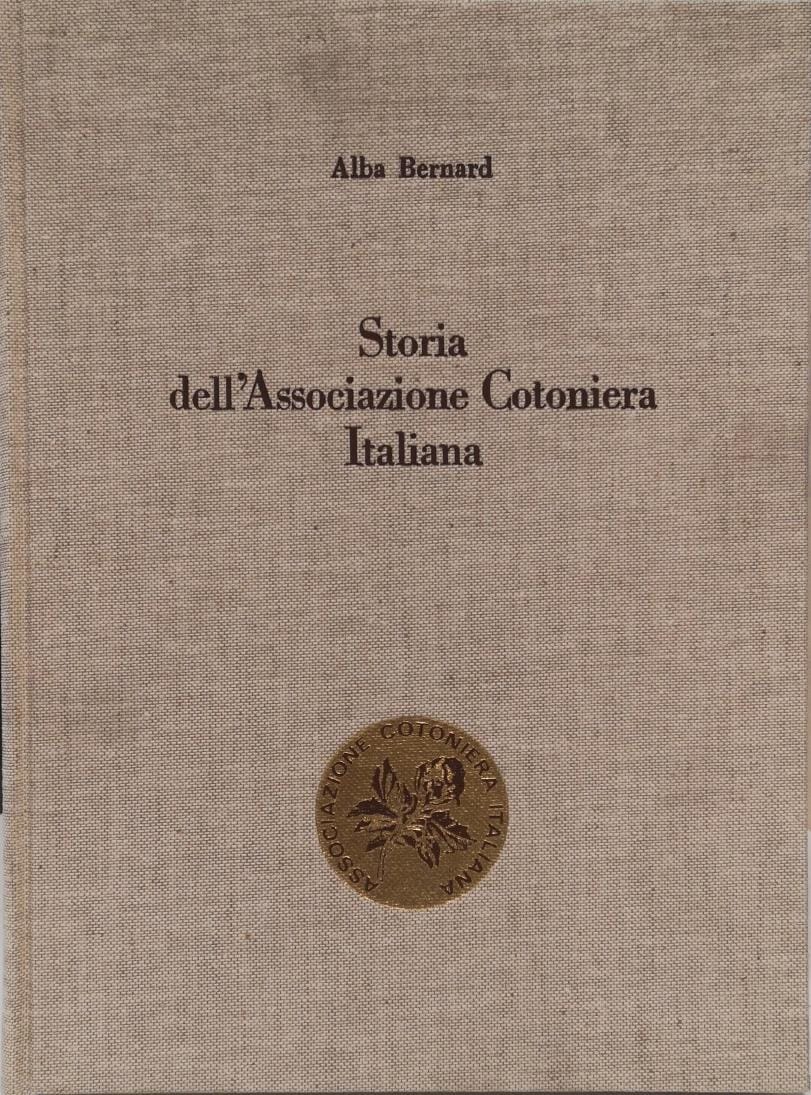 Alba Bernard

Storia dell'Associazione Cotoniera Italiana

ASSOCIAZIONE COTONIERA ITALIANA